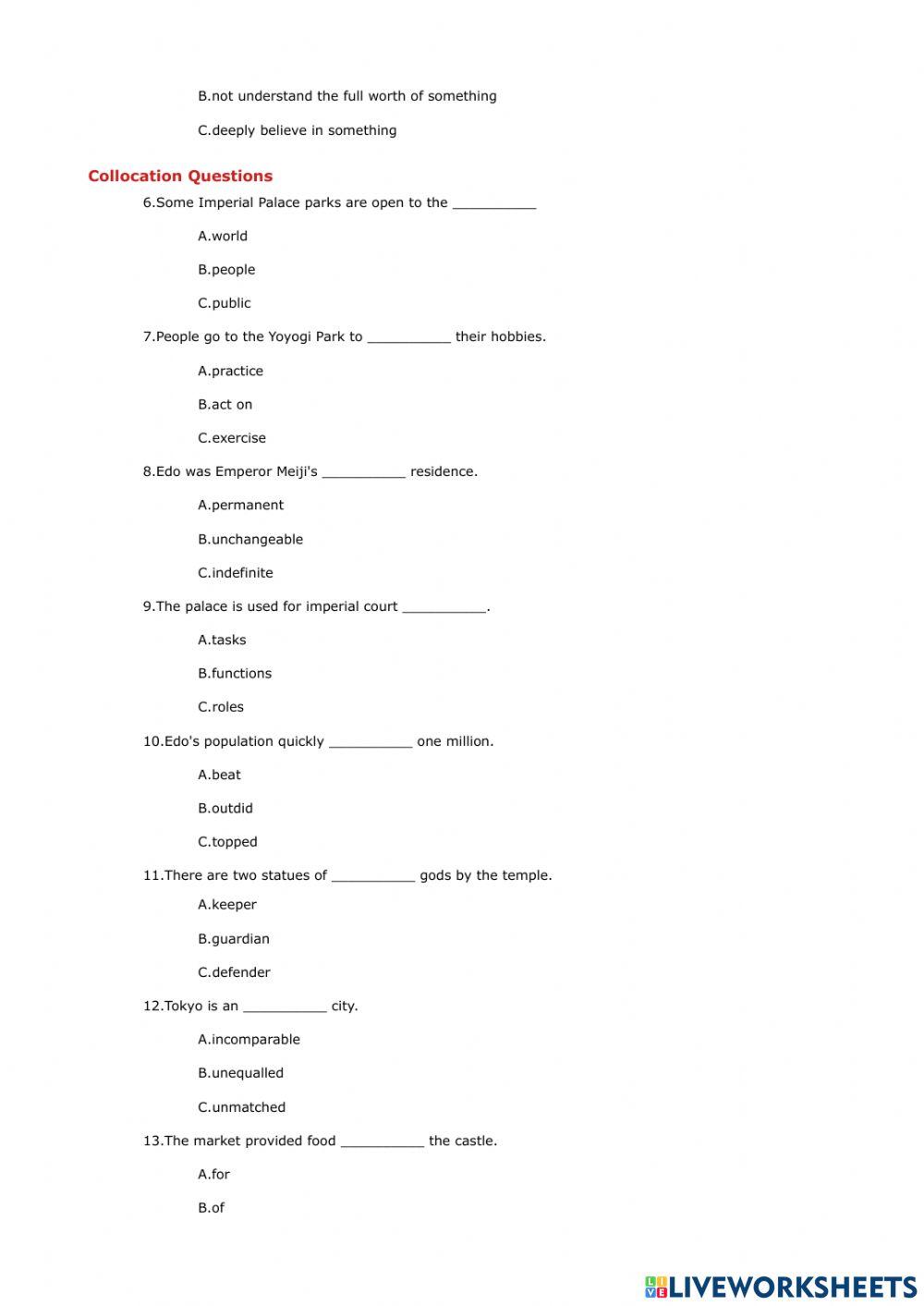 B.not understand the full worth of something

C.deeply believe in something

Collocation Questions

6.Some Imperial Palace parks are open to the __________

A.world

B.people

C.public

7.People go to the Yoyogi Park to __________ their hobbies.

A.practice

B.act on

C.exercise

8.Edo was Emperor Meiji's __________ residence.

A.permanent

B.unchangeable

C.indefinite

9.The palace is used for imperial court __________.

A.tasks

B.functions

C.roles

10.Edo's population quickly __________ one million.

A.beat

B.outdid

C.topped

11.There are two statues of __________ gods by the temple.

A.keeper

B.guardian

C.defender

12.Tokyo is an __________ city.

A.incomparable

B.unequalled

C.unmatched

13.The market provided food __________ the castle.

A.for

B.of

LIVEWORKSHEETS